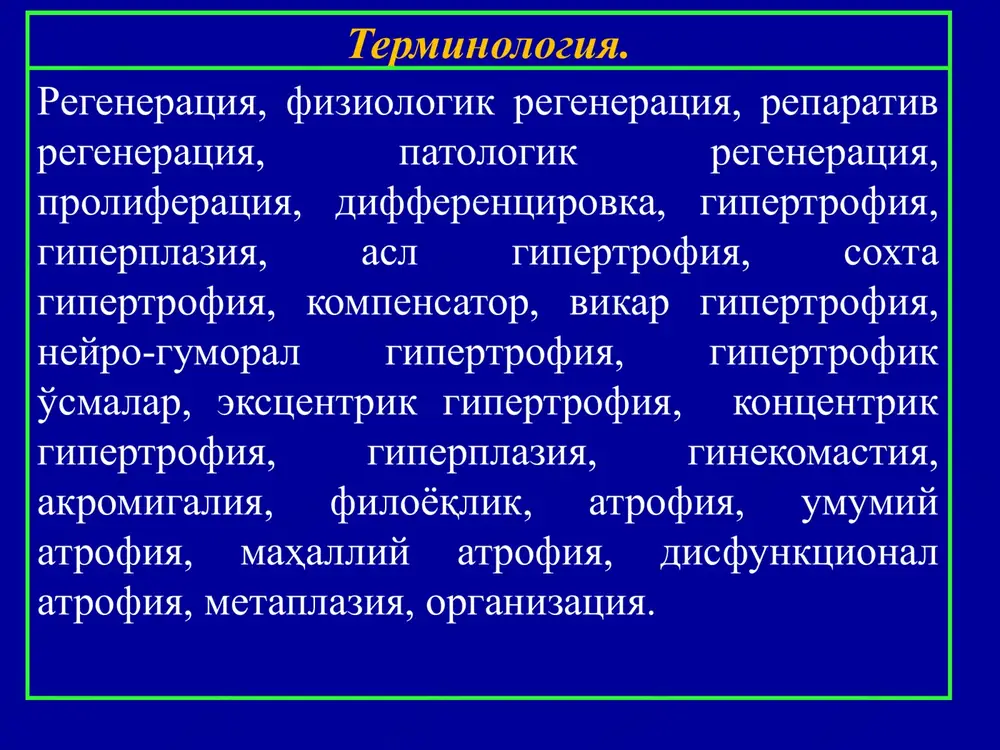 Терминология.

Регенерация, физиологик регенерация, репаратив регенерация, патологик регенерация, пролиферация, дифференцировка, гипертрофия, гиперплазия, асл гипертрофия, сохта гипертрофия, компенсатор, викар гипертрофия, нейро-гуморал гипертрофия, гипертрофик ўсмалар, эксцентрик гипертрофия, концентрик гипертрофия, гиперплазия, гинекомастия, акромигалия, филоёқлик, атрофия, умумий атрофия, маҳаллий атрофия, дисфункционал атрофия, метаплазия, организация.